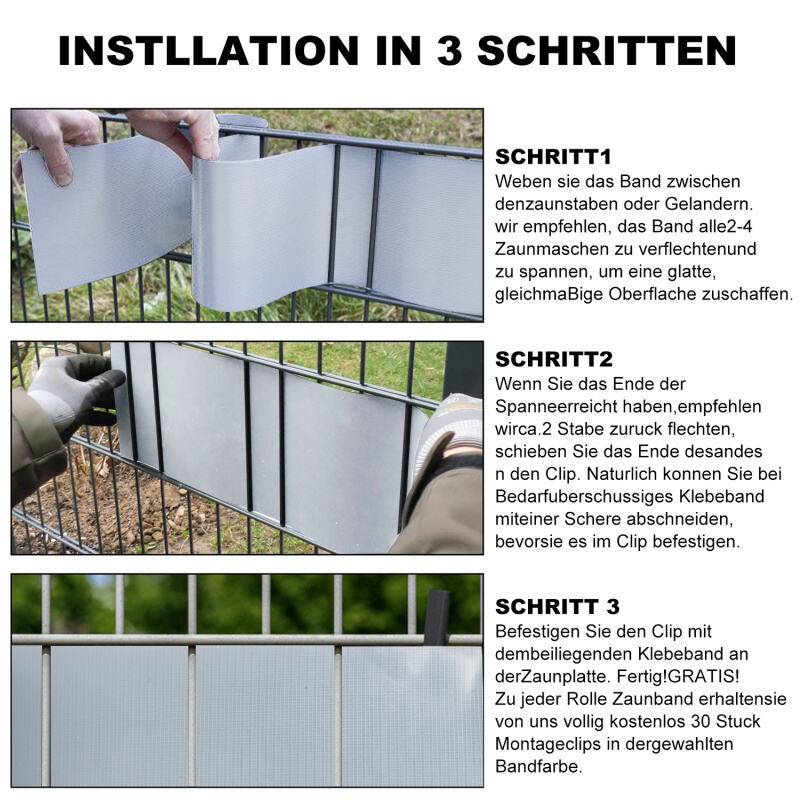 INSTLLATION IN 3 SCHRITTEN

SCHRITT1
Weben sie das Band zwischen denzaunstaben oder Gelandern. wir empfehlen, das Band alle2-4 Zaunmaschen zu verflechtenund zu spannen, um eine glatte, gleichmaBige Oberflache zuschaffen.

SCHRITT2
Wenn Sie das Ende der Spanneerreicht haben,empfehlen wirca.2 Stabe zuruck flechten, schieben Sie das Ende desandes n den Clip. Naturlich konnen Sie bei Bedarfuberschussiges Klebeband miteiner Schere abschneiden, bevorsie es im Clip befestigen.

SCHRITT 3
Befestigen Sie den Clip mit dembeiliegenden Klebeband an derZaunplatte. Fertig!GRATIS!
Zu jeder Rolle Zaunband erhaltensie von uns vollig kostenlos 30 Stuck Montageclips in dergewahlten Bandfarbe.